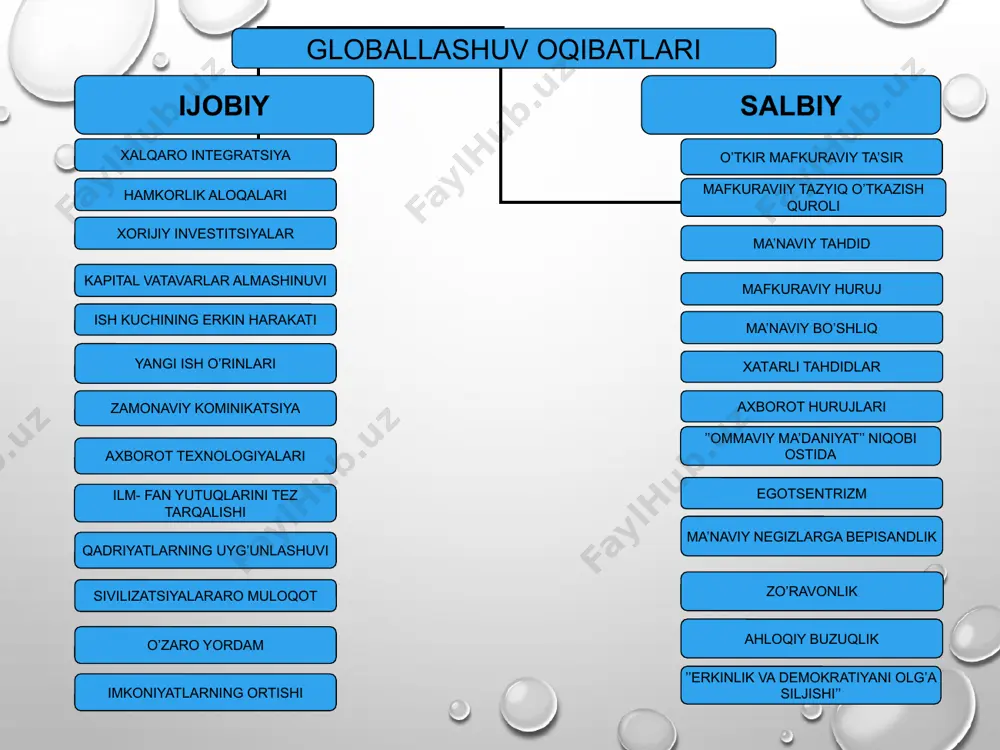 GLOBALLASHUV OQIBATLARI

IJOBIY

XALQARO INTEGRATSIYA

HAMKORLIK ALOQALARI

XORIJIY INVESTITSIYALAR

KAPITAL VATAVARLAR ALMASHINUVI

ISH KUCHINING ERKIN HARAKATI

YANGI ISH O'RINLARI

ZAMONAVIY KOMINIKATSIYA

AXBOROT TEXNOLOGIYALARI

ILM- FAN YUTUQLARINI TEZ TARQALISHI

QADRIYATLARNING UYG'UNLASHUVI

SIVILIZATSIYALARARO MULOQOT

O'ZARO YORDAM

IMKONIYATLARNING ORTISHI

SALBIY

O'TKIR MAFKURAVIY TA'SIR

MAFKURAVIIY TAZYIQ O'TKAZISH QUROLI

MA'NAVIY TAHDID

MAFKURAVIY HURUJ

MA'NAVIY BO'SHLIQ

XATARLI TAHDIDLAR

AXBOROT HURUJLARI

"OMMAVIY MA'DANIYAT" NIQOBI OSTIDA

EGOTSENTRIZM

MA'NAVIY NEGIZLARGA BEPISANDLIK

ZO'RAVONLIK

AHLOQIY BUZUQLIK

"ERKINLIK VA DEMOKRATIYANI OLG'A SILJISHI"

FaylHub.uz